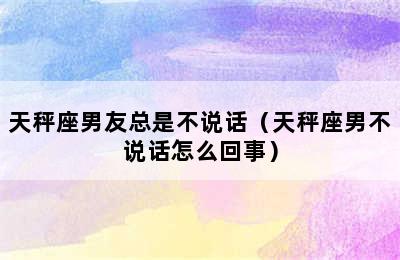 天秤座男友总是不说话（天秤座男不说话怎么回事）